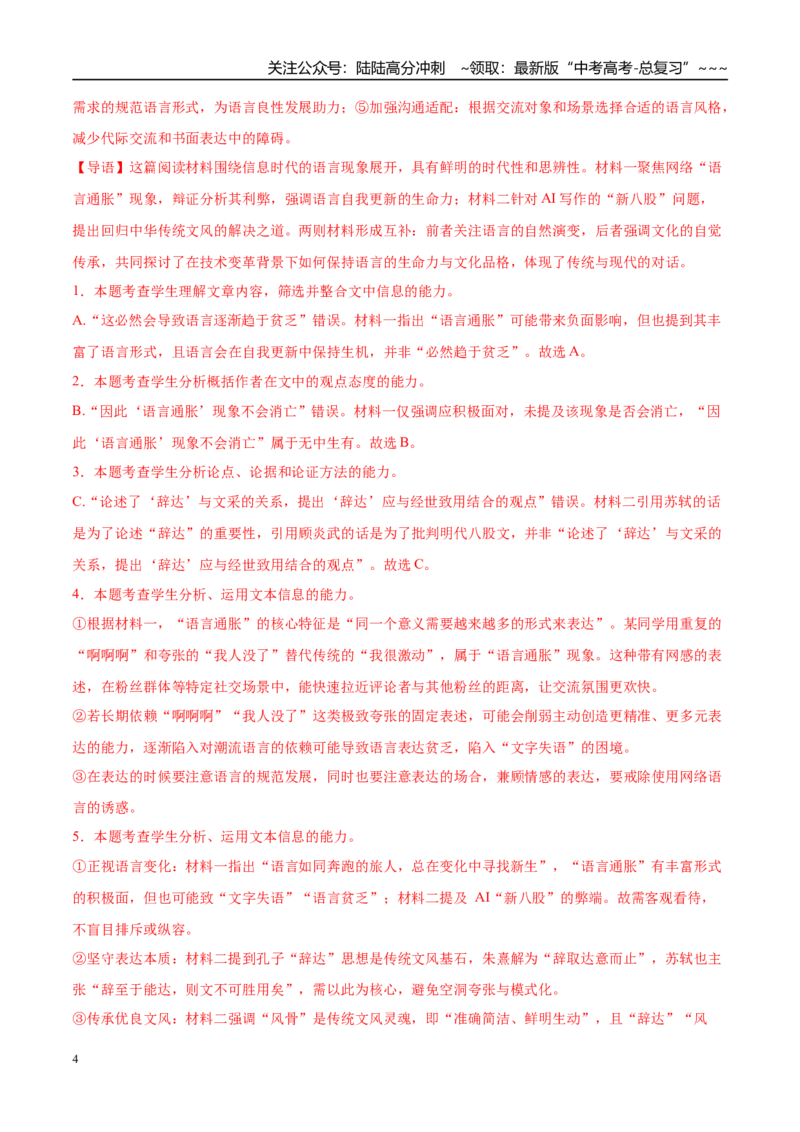 关注公众号：陆陆高分冲刺 ~领取：最新版“中考高考-总复习”~~~

需求的规范语言形式，为语言良性发展助力；⑤加强沟通适配：根据交流对象和场景选择合适的语言风格，减少代际交流和书面表达中的障碍。

【导语】这篇阅读材料围绕信息时代的语言现象展开，具有鲜明的时代性和思辨性。材料一聚焦网络“语言通胀”现象，辩证分析其利弊，强调语言自我更新的生命力；材料二针对AI写作的“新八股”问题，提出回归中华传统文风的解决之道。两则材料形成互补：前者关注语言的自然演变，后者强调文化的自觉传承，共同探讨了在技术变革背景下如何保持语言的生命力与文化品格，体现了传统与现代的对话。

1．本题考查学生理解文章内容，筛选并整合文中信息的能力。

A.“这必然会导致语言逐渐趋于贫乏”错误。材料一指出“语言通胀”可能带来负面影响，但也提到其丰富了语言形式，且语言会在自我更新中保持生机，并非“必然趋于贫乏”。故选A。

2．本题考查学生分析概括作者在文中的观点态度的能力。

B.“因此‘语言通胀’现象不会消亡”错误。材料一仅强调应积极面对，未提及该现象是否会消亡，“因此‘语言通胀’现象不会消亡”属于无中生有。故选B。

3．本题考查学生分析论点、论据和论证方法的能力。

C.“论述了‘辞达’与文采的关系，提出‘辞达’应与经世致用结合的观点”错误。材料二引用苏轼的话是为了论述“辞达”的重要性，引用顾炎武的话是为了批判明代八股文，并非“论述了‘辞达’与文采的关系，提出‘辞达’应与经世致用结合的观点”。故选C。

4．本题考查学生分析、运用文本信息的能力。

①根据材料一，“语言通胀”的核心特征是“同一个意义需要越来越多的形式来表达”。某同学用重复的“啊啊啊”和夸张的“我人没了”替代传统的“我很激动”，属于“语言通胀”现象。这种带有网感的表述，在粉丝群体等特定社交场景中，能快速拉近评论者与其他粉丝的距离，让交流氛围更欢快。

②若长期依赖“啊啊啊”“我人没了”这类极致夸张的固定表述，可能会削弱主动创造更精准、更多元表达的能力，逐渐陷入对潮流语言的依赖可能导致语言表达贫乏，陷入“文字失语”的困境。

③在表达的时候要注意语言的规范发展，同时也要注意表达的场合，兼顾情感的表达，要戒除使用网络语言的诱惑。

5．本题考查学生分析、运用文本信息的能力。

①正视语言变化：材料一指出“语言如同奔跑的旅人，总在变化中寻找新生”，“语言通胀”有丰富形式的积极面，但也可能致“文字失语”“语言贫乏”；材料二提及AI“新八股”的弊端。故需客观看待，不盲目排斥或纵容。

②坚守表达本质：材料二提到孔子“辞达”思想是传统文风基石，朱熹解为“辞取达意而止”，苏轼也主张“辞至于能达，则文不可胜用矣”，需以此为核心，避免空洞夸张与模式化。

③传承优良文风：材料二强调“风骨”是传统文风灵魂，即“准确简洁、鲜明生动”，且“辞达”“风

4